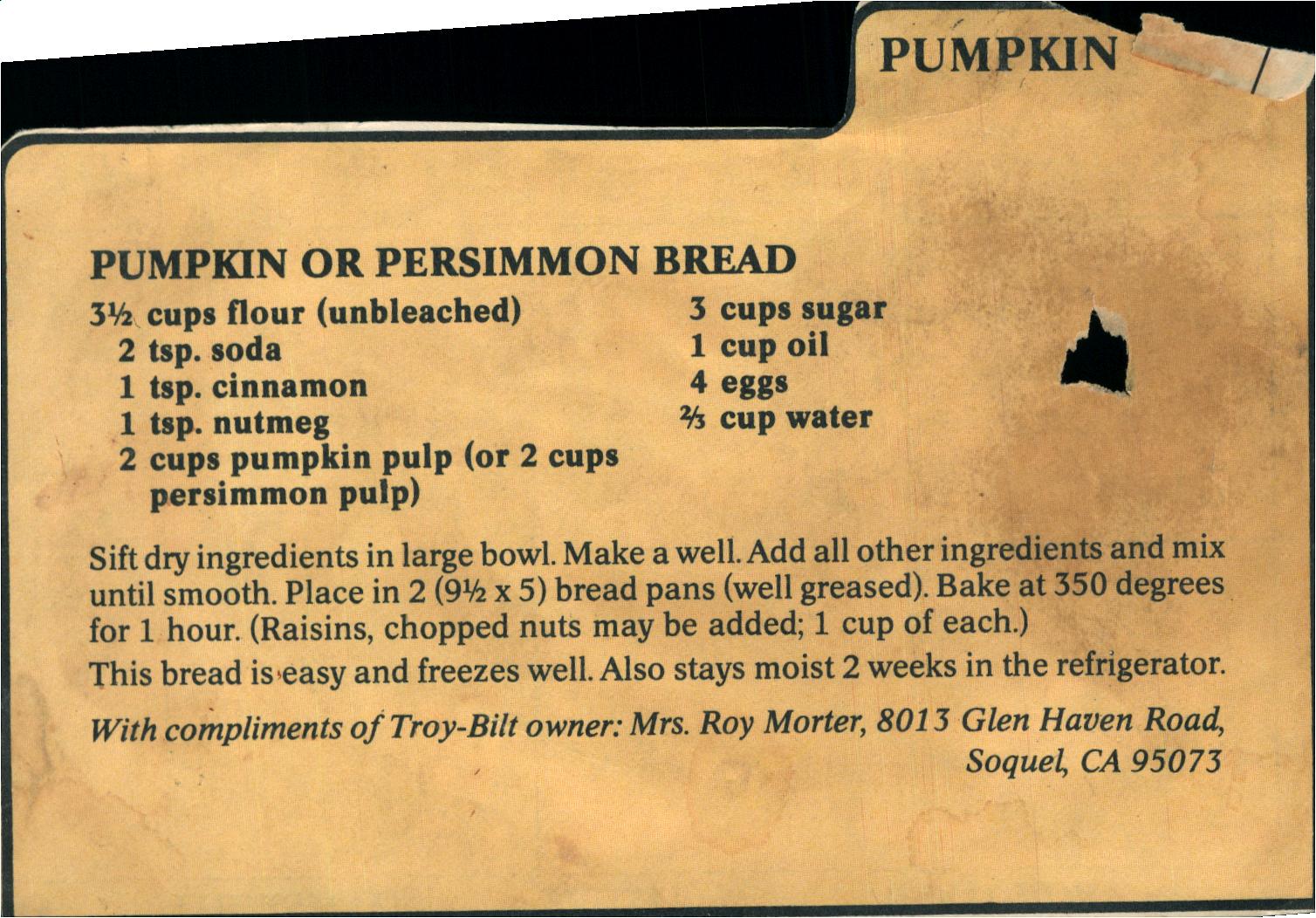 PUMPKIN

PUMPKIN OR PERSIMMON BREAD

3½ cups flour (unbleached)
2 tsp. soda
1 tsp. cinnamon
1 tsp. nutmeg
2 cups pumpkin pulp (or 2 cups persimmon pulp)

3 cups sugar
1 cup oil
4 eggs
⅔ cup water

Sift dry ingredients in large bowl. Make a well. Add all other ingredients and mix until smooth. Place in 2 (9½ x 5) bread pans (well greased). Bake at 350 degrees for 1 hour. (Raisins, chopped nuts may be added; 1 cup of each.)

This bread is easy and freezes well. Also stays moist 2 weeks in the refrigerator.

With compliments of Troy-Bilt owner: Mrs. Roy Morter, 8013 Glen Haven Road,
Soquel, CA 95073